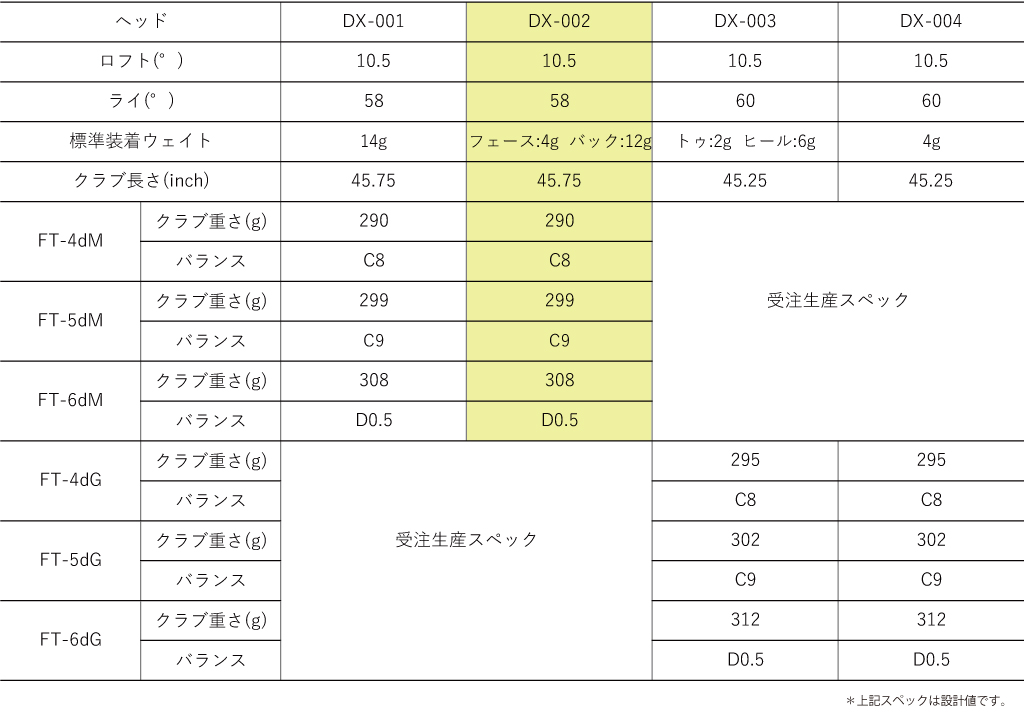 | ヘッド | | DX-001 | DX-002 | DX-003 | DX-004 |
|---|---|---|---|---|---|
| ロフト(°) | | 10.5 | 10.5 | 10.5 | 10.5 |
| ライ(°) | | 58 | 58 | 60 | 60 |
| 標準装着ウェイト | | 14g | フェース:4g バック:12g | トゥ:2g ヒール:6g | 4g |
| クラブ長さ(inch) | | 45.75 | 45.75 | 45.25 | 45.25 |
| FT-4dM | クラブ重さ(g) | 290 | 290 | 受注生産スペック | |
| | バランス | C8 | C8 | | |
| FT-5dM | クラブ重さ(g) | 299 | 299 | | |
| | バランス | C9 | C9 | | |
| FT-6dM | クラブ重さ(g) | 308 | 308 | | |
| | バランス | D0.5 | D0.5 | | |
| FT-4dG | クラブ重さ(g) | 受注生産スペック | | 295 | 295 |
| | バランス | | | C8 | C8 |
| FT-5dG | クラブ重さ(g) | | | 302 | 302 |
| | バランス | | | C9 | C9 |
| FT-6dG | クラブ重さ(g) | | | 312 | 312 |
| | バランス | | | D0.5 | D0.5 |

＊上記スペックは設計値です。